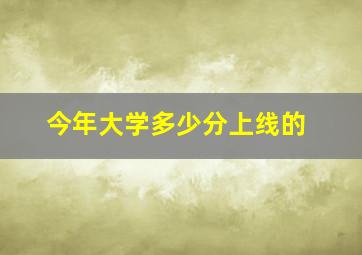 今年大学多少分上线的